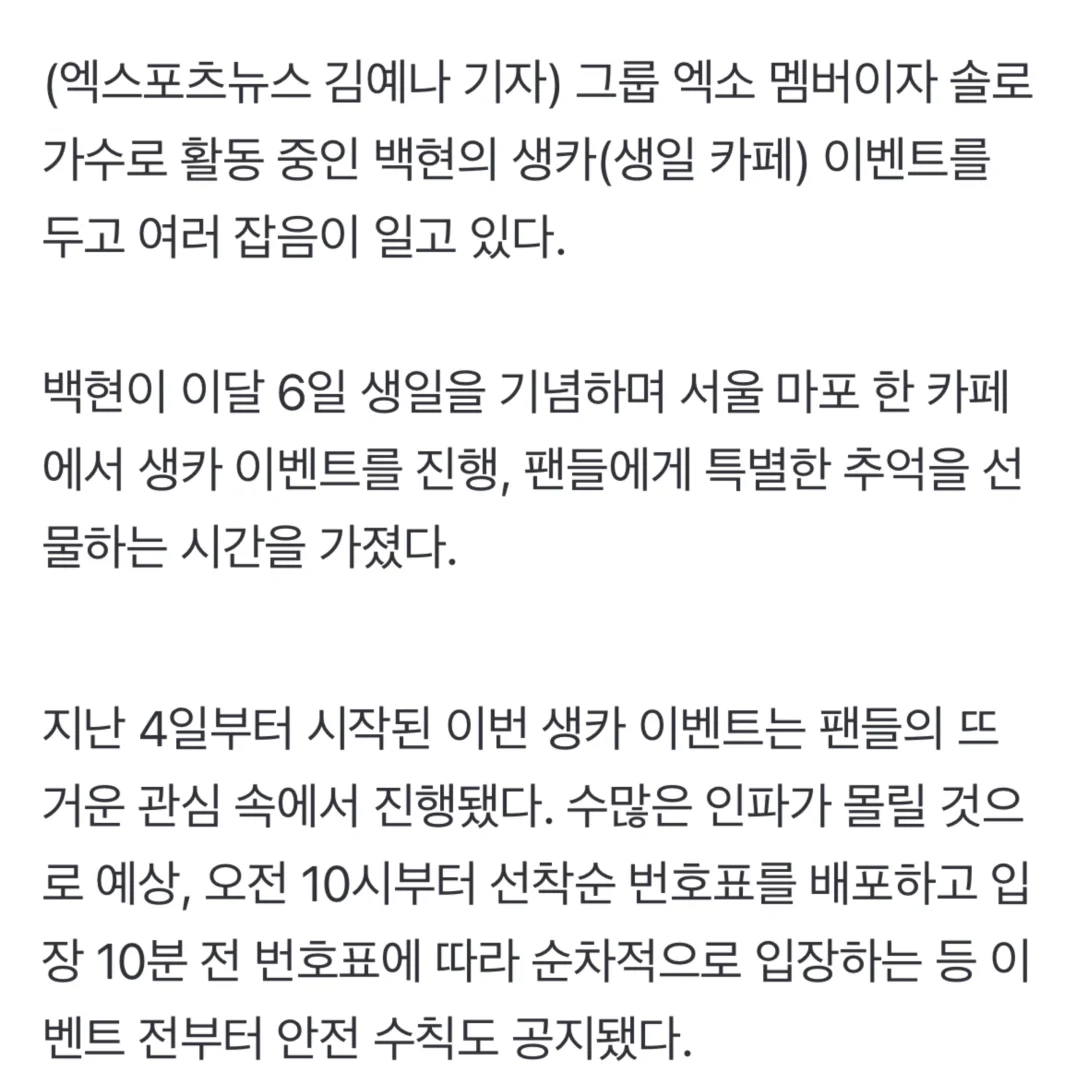 (엑스포츠뉴스 김예나 기자) 그룹 엑소 멤버이자 솔로 가수로 활동 중인 백현의 생카(생일 카페) 이벤트를 두고 여러 잡음이 일고 있다.

백현이 이달 6일 생일을 기념하며 서울 마포 한 카페에서 생카 이벤트를 진행, 팬들에게 특별한 추억을 선물하는 시간을 가졌다.

지난 4일부터 시작된 이번 생카 이벤트는 팬들의 뜨거운 관심 속에서 진행됐다. 수많은 인파가 몰릴 것으로 예상, 오전 10시부터 선착순 번호표를 배포하고 입장 10분 전 번호표에 따라 순차적으로 입장하는 등 이벤트 전부터 안전 수칙도 공지됐다.